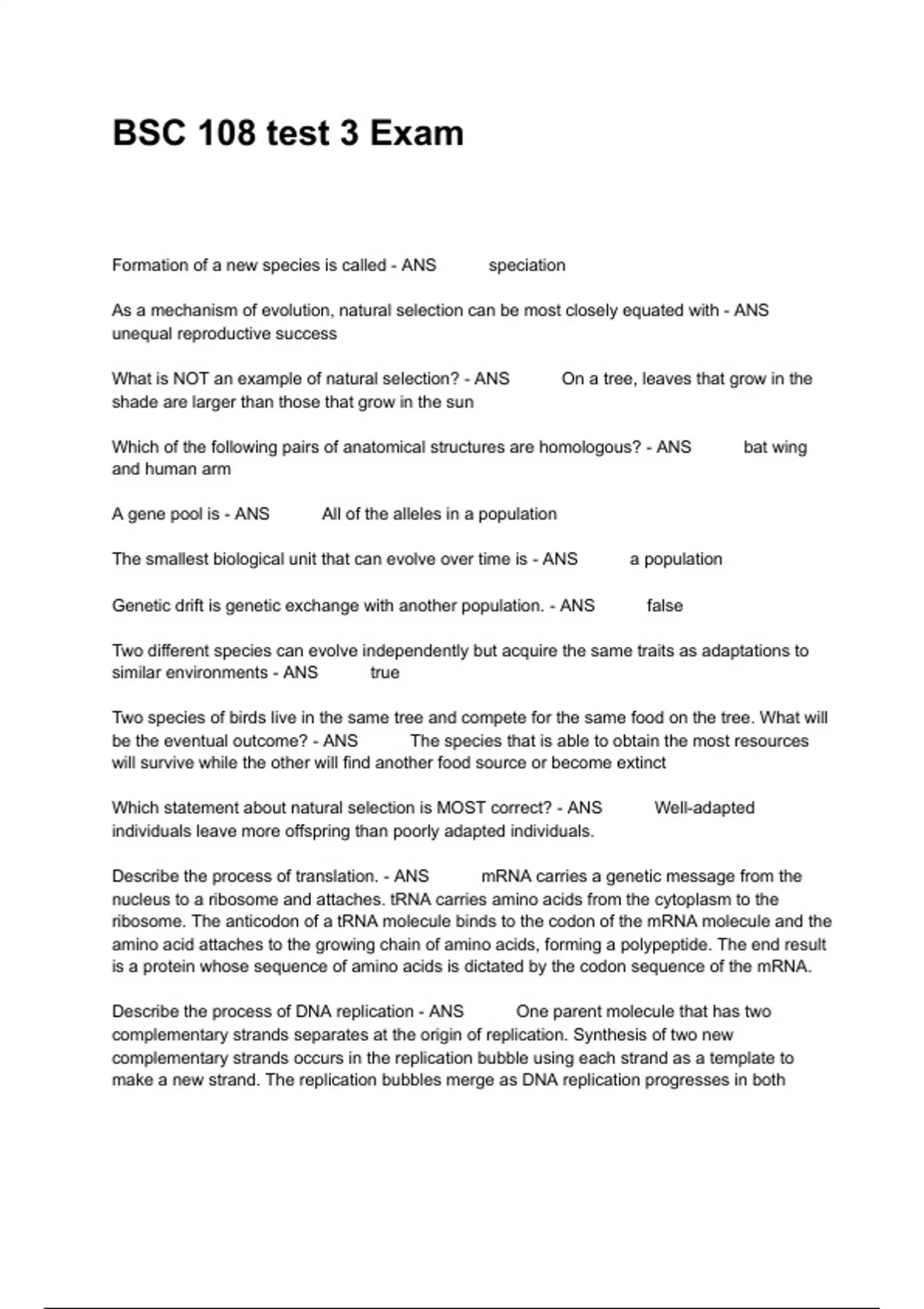 BSC 108 test 3 Exam

Formation of a new species is called - ANS speciation

As a mechanism of evolution, natural selection can be most closely equated with - ANS unequal reproductive success

What is NOT an example of natural selection? - ANS On a tree, leaves that grow in the shade are larger than those that grow in the sun

Which of the following pairs of anatomical structures are homologous? - ANS bat wing and human arm

A gene pool is - ANS All of the alleles in a population

The smallest biological unit that can evolve over time is - ANS a population

Genetic drift is genetic exchange with another population. - ANS false

Two different species can evolve independently but acquire the same traits as adaptations to similar environments - ANS true

Two species of birds live in the same tree and compete for the same food on the tree. What will be the eventual outcome? - ANS The species that is able to obtain the most resources will survive while the other will find another food source or become extinct

Which statement about natural selection is MOST correct? - ANS Well-adapted individuals leave more offspring than poorly adapted individuals.

Describe the process of translation. - ANS mRNA carries a genetic message from the nucleus to a ribosome and attaches. tRNA carries amino acids from the cytoplasm to the ribosome. The anticodon of a tRNA molecule binds to the codon of the mRNA molecule and the amino acid attaches to the growing chain of amino acids, forming a polypeptide. The end result is a protein whose sequence of amino acids is dictated by the codon sequence of the mRNA.

Describe the process of DNA replication - ANS One parent molecule that has two complementary strands separates at the origin of replication. Synthesis of two new complementary strands occurs in the replication bubble using each strand as a template to make a new strand. The replication bubbles merge as DNA replication progresses in both